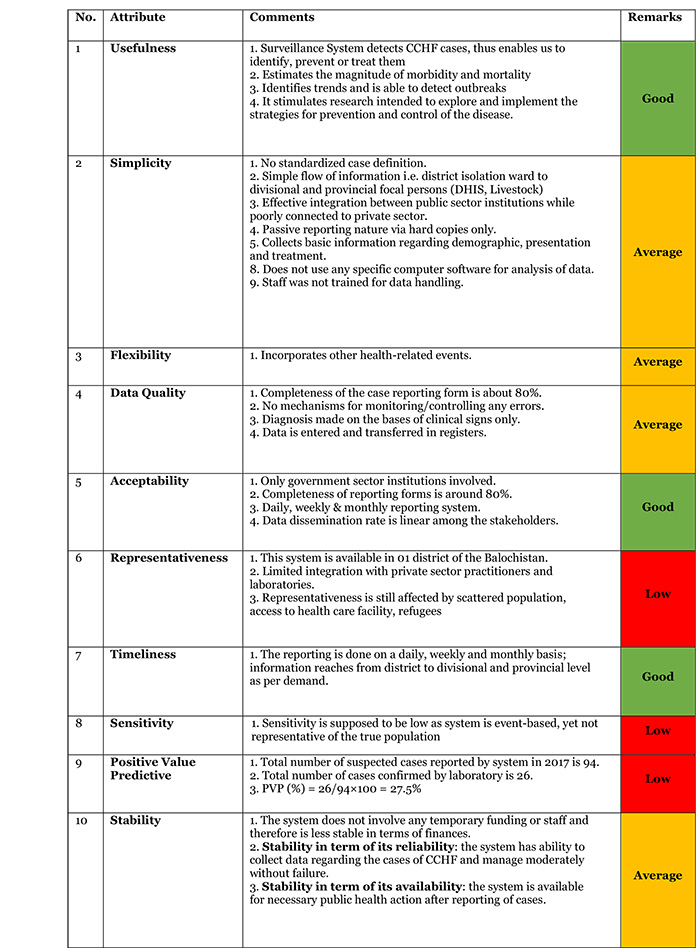 | No. | Attribute | Comments | Remarks |
|---|---|---|---|
| 1 | Usefulness | 1. Surveillance System detects CCHF cases, thus enables us to identify, prevent or treat them 2. Estimates the magnitude of morbidity and mortality 3. Identifies trends and is able to detect outbreaks 4. It stimulates research intended to explore and implement the strategies for prevention and control of the disease. | Good |
| 2 | Simplicity | 1. No standardized case definition. 2. Simple flow of information i.e. district isolation ward to divisional and provincial focal persons (DHIS, Livestock) 3. Effective integration between public sector institutions while poorly connected to private sector. 4. Passive reporting nature via hard copies only. 5. Collects basic information regarding demographic, presentation and treatment. 8. Does not use any specific computer software for analysis of data. 9. Staff was not trained for data handling. | Average |
| 3 | Flexibility | 1. Incorporates other health-related events. | Average |
| 4 | Data Quality | 1. Completeness of the case reporting form is about 80%. 2. No mechanisms for monitoring/controlling any errors. 3. Diagnosis made on the bases of clinical signs only. 4. Data is entered and transferred in registers. | Average |
| 5 | Acceptability | 1. Only government sector institutions involved. 2. Completeness of reporting forms is around 80%. 3. Daily, weekly & monthly reporting system. 4. Data dissemination rate is linear among the stakeholders. | Good |
| 6 | Representativeness | 1. This system is available in 01 district of the Balochistan. 2. Limited integration with private sector practitioners and laboratories. 3. Representativeness is still affected by scattered population, access to health care facility, refugees | Low |
| 7 | Timeliness | 1. The reporting is done on a daily, weekly and monthly basis; information reaches from district to divisional and provincial level as per demand. | Good |
| 8 | Sensitivity | 1. Sensitivity is supposed to be low as system is event-based, yet not representative of the true population | Low |
| 9 | Positive Value Predictive | 1. Total number of suspected cases reported by system in 2017 is 94. 2. Total number of cases confirmed by laboratory is 26. 3. PVP (%) = 26/94×100 = 27.5% | Low |
| 10 | Stability | 1. The system does not involve any temporary funding or staff and therefore is less stable in terms of finances. 2. **Stability in term of its reliability**: the system has ability to collect data regarding the cases of CCHF and manage moderately without failure. 3. **Stability in term of its availability**: the system is available for necessary public health action after reporting of cases. | Average |